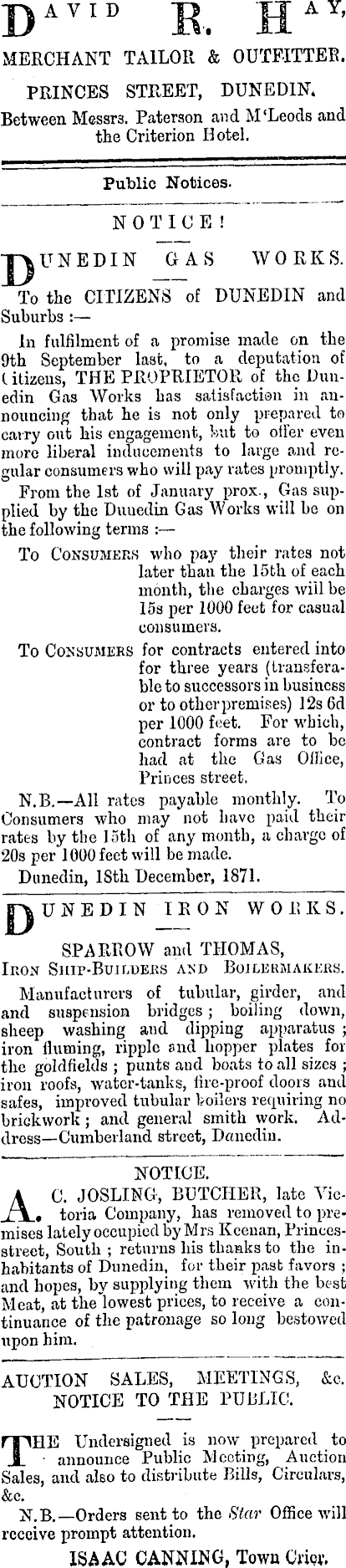 DAVID R. HAY,
MERCHANT TAILOR & OUTFITTER.
PRINCES STREET, DUNEDIN.
Between Messrs. Paterson and M'Leods and the Criterion Hotel.

Public Notices.

NOTICE!

DUNEDIN GAS WORKS.

To the CITIZENS of DUNEDIN and Suburbs :—

In fulfilment of a promise made on the 9th September last, to a deputation of Citizens, THE PROPRIETOR of the Dunedin Gas Works has satisfaction in announcing that he is not only prepared to carry out his engagement, but to offer even more liberal inducements to large and regular consumers who will pay rates promptly.

From the 1st of January prox., Gas supplied by the Dunedin Gas Works will be on the following terms :—

To CONSUMERS who pay their rates not later than the 15th of each month, the charges will be 15s per 1000 feet for casual consumers.

To CONSUMERS for contracts entered into for three years (transferable to successors in business or to other premises) 12s 6d per 1000 feet. For which, contract forms are to be had at the Gas Office, Princes street.

N.B.—All rates payable monthly. To Consumers who may not have paid their rates by the 15th of any month, a charge of 20s per 1000 feet will be made.

Dunedin, 18th December, 1871.

DUNEDIN IRON WORKS.

SPARROW and THOMAS,
IRON SHIP-BUILDERS AND BOILERMAKERS.

Manufacturers of tubular, girder, and and suspension bridges; boiling down, sheep washing and dipping apparatus; iron fluming, ripple and hopper plates for the goldfields; punts and boats to all sizes; iron roofs, water-tanks, fire-proof doors and safes, improved tubular boilers requiring no brickwork; and general smith work. Address—Cumberland street, Dunedin.

NOTICE.

A. C. JOSLING, BUTCHER, late Victoria Company, has removed to premises lately occupied by Mrs Keenan, Princes-street, South; returns his thanks to the inhabitants of Dunedin, for their past favors; and hopes, by supplying them with the best Meat, at the lowest prices, to receive a continuance of the patronage so long bestowed upon him.

AUCTION SALES, MEETINGS, &c.
NOTICE TO THE PUBLIC.

THE Undersigned is now prepared to announce Public Meeting, Auction Sales, and also to distribute Bills, Circulars, &c.

N.B.—Orders sent to the Star Office will receive prompt attention.

ISAAC CANNING, Town Crier.